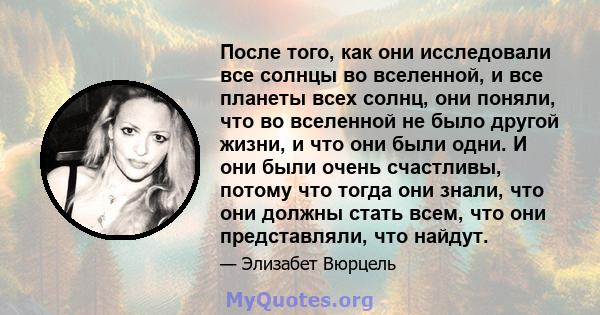 После того, как они исследовали все солнцы во вселенной, и все планеты всех солнц, они поняли, что во вселенной не было другой жизни, и что они были одни. И они были очень счастливы, потому что тогда они знали, что они должны стать всем, что они представляли, что найдут.

— Элизабет Вюрцель

MyQuotes.org